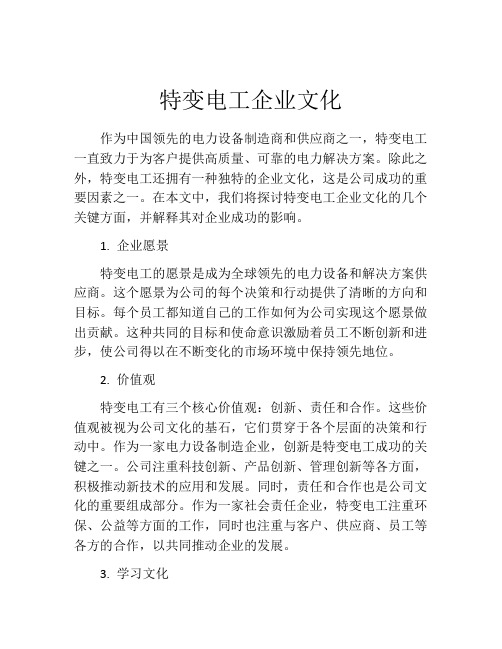 特变电工企业文化

作为中国领先的电力设备制造商和供应商之一，特变电工一直致力于为客户提供高质量、可靠的电力解决方案。除此之外，特变电工还拥有一种独特的企业文化，这是公司成功的重要因素之一。在本文中，我们将探讨特变电工企业文化的几个关键方面，并解释其对企业成功的影响。

1. 企业愿景

特变电工的愿景是成为全球领先的电力设备和解决方案供应商。这个愿景为公司的每个决策和行动提供了清晰的方向和目标。每个员工都知道自己的工作如何为公司实现这个愿景做出贡献。这种共同的目标和使命意识激励着员工不断创新和进步，使公司得以在不断变化的市场环境中保持领先地位。

2. 价值观

特变电工有三个核心价值观：创新、责任和合作。这些价值观被视为公司文化的基石，它们贯穿于各个层面的决策和行动中。作为一家电力设备制造企业，创新是特变电工成功的关键之一。公司注重科技创新、产品创新、管理创新等各方面，积极推动新技术的应用和发展。同时，责任和合作也是公司文化的重要组成部分。作为一家社会责任企业，特变电工注重环保、公益等方面的工作，同时也注重与客户、供应商、员工等各方的合作，以共同推动企业的发展。

3. 学习文化